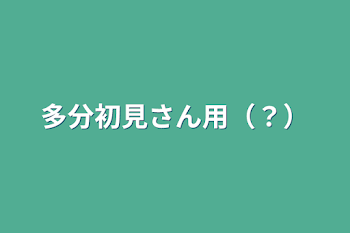 多分初見さん用（？）